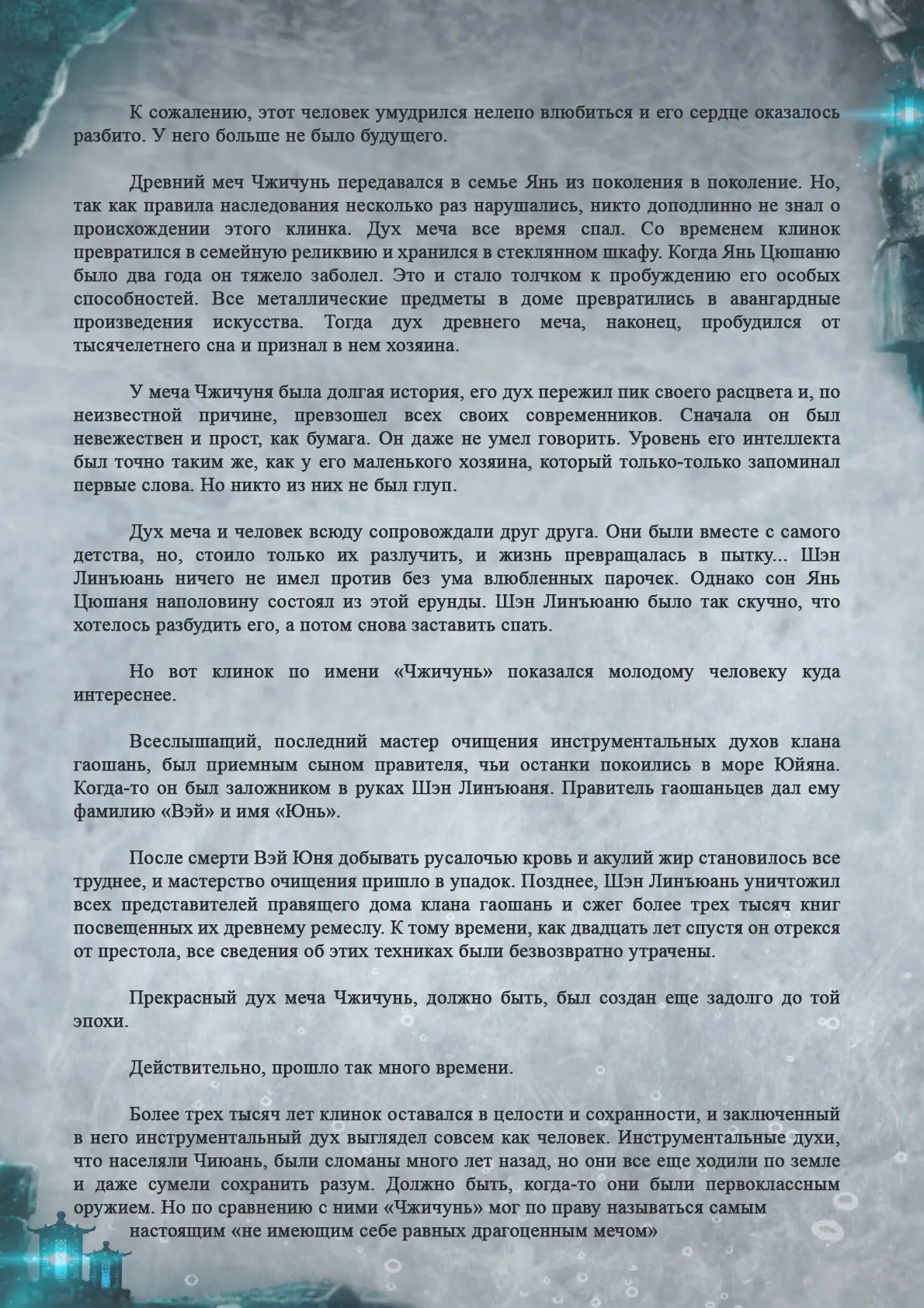 К сожалению, этот человек умудрился нелепо влюбиться и его сердце оказалось разбито. У него больше не было будущего.

Древний меч Чжичунь передавался в семье Янь из поколения в поколение. Но, так как правила наследования несколько раз нарушались, никто доподлинно не знал о происхождении этого клинка. Дух меча все время спал. Со временем клинок превратился в семейную реликвию и хранился в стеклянном шкафу. Когда Янь Цюшаню было два года он тяжело заболел. Это и стало толчком к пробуждению его особых способностей. Все металлические предметы в доме превратились в авангардные произведения искусства. Тогда дух древнего меча, наконец, пробудился от тысячелетнего сна и признал в нем хозяина.

У меча Чжичуня была долгая история, его дух пережил пик своего расцвета и, по неизвестной причине, превзошел всех своих современников. Сначала он был невежествен и прост, как бумага. Он даже не умел говорить. Уровень его интеллекта был точно таким же, как у его маленького хозяина, который только-только запоминал первые слова. Но никто из них не был глуп.

Дух меча и человек всюду сопровождали друг друга. Они были вместе с самого детства, но, стоило только их разлучить, и жизнь превращалась в пытку... Шэн Линъюань ничего не имел против без ума влюбленных парочек. Однако сон Янь Цюшаня наполовину состоял из этой ерунды. Шэн Линъюаню было так скучно, что хотелось разбудить его, а потом снова заставить спать.

Но вот клинок по имени «Чжичунь» показался молодому человеку куда интереснее.

Всеслышащий, последний мастер очищения инструментальных духов клана гаошань, был приемным сыном правителя, чьи останки покоились в море Юйяна. Когда-то он был заложником в руках Шэн Линъюаня. Правитель гаошаньцев дал ему фамилию «Вэй» и имя «Юнь».

После смерти Вэй Юня добывать русалочью кровь и акулий жир становилось все труднее, и мастерство очищения пришло в упадок. Позднее, Шэн Линъюань уничтожил всех представителей правящего дома клана гаошань и сжег более трех тысяч книг посвещенных их древнему ремеслу. К тому времени, как двадцать лет спустя он отрекся от престола, все сведения об этих техниках были безвозвратно утрачены.

Прекрасный дух меча Чжичунь, должно быть, был создан еще задолго до той эпохи.

Действительно, прошло так много времени.

Более трех тысяч лет клинок оставался в целости и сохранности, и заключенный в него инструментальный дух выглядел совсем как человек. Инструментальные духи, что населяли Чиюань, были сломаны много лет назад, но они все еще ходили по земле и даже сумели сохранить разум. Должно быть, когда-то они были первоклассным оружием. Но по сравнению с ними «Чжичунь» мог по праву называться самым настоящим «не имеющим себе равных драгоценным мечом»